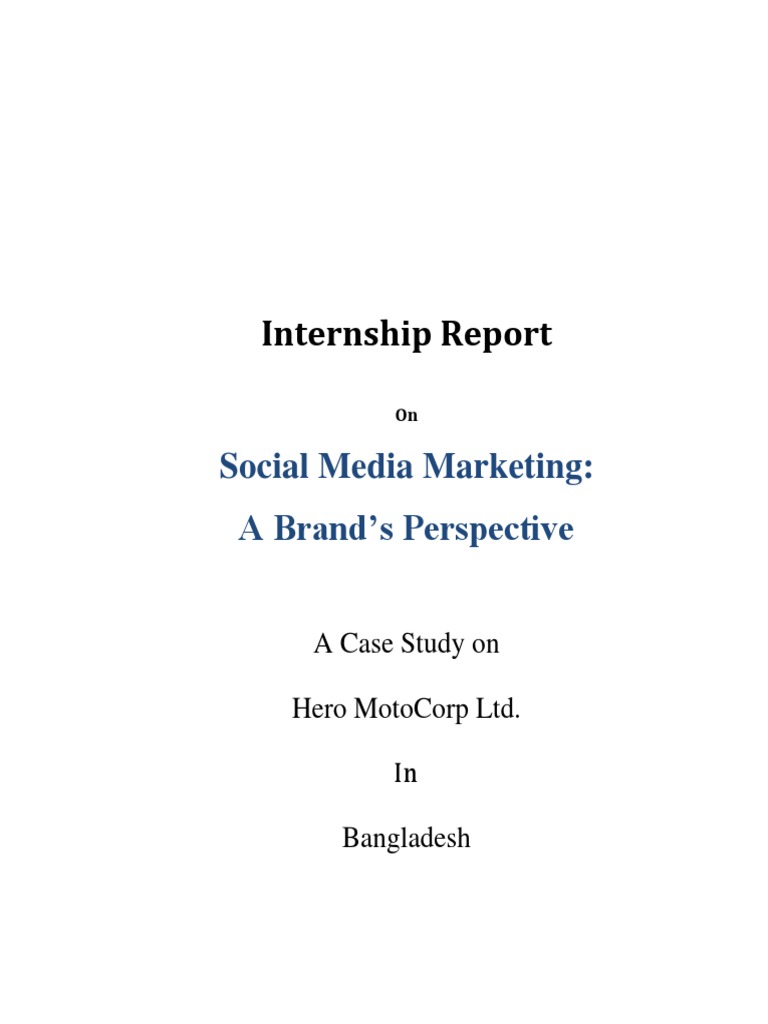 Internship Report

On

Social Media Marketing:

A Brand’s Perspective

A Case Study on

Hero MotoCorp Ltd.

In

Bangladesh